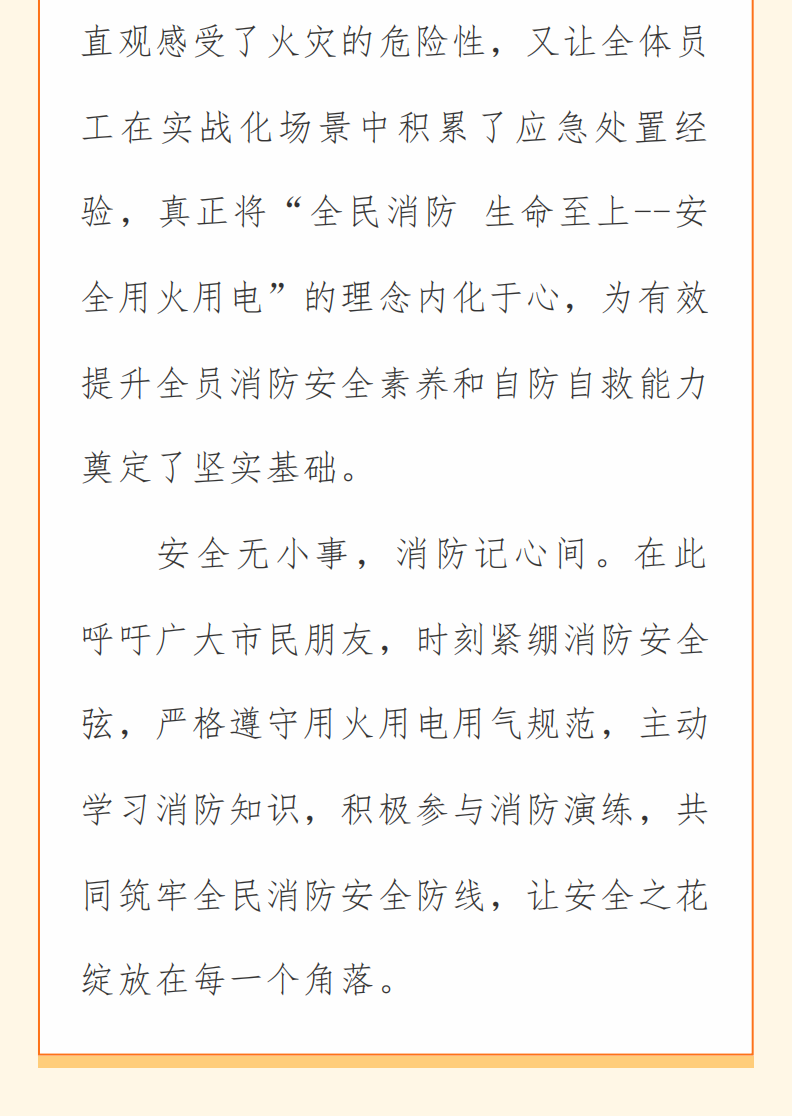 直观感受了火灾的危险性，又让全体员工在实战化场景中积累了应急处置经验，真正将“全民消防 生命至上--安全用火用电”的理念内化于心，为有效提升全员消防安全素养和自防自救能力奠定了坚实基础。

安全无小事，消防记心间。在此呼吁广大市民朋友，时刻紧绷消防安全弦，严格遵守用火用电用气规范，主动学习消防知识，积极参与消防演练，共同筑牢全民消防安全防线，让安全之花绽放在每一个角落。